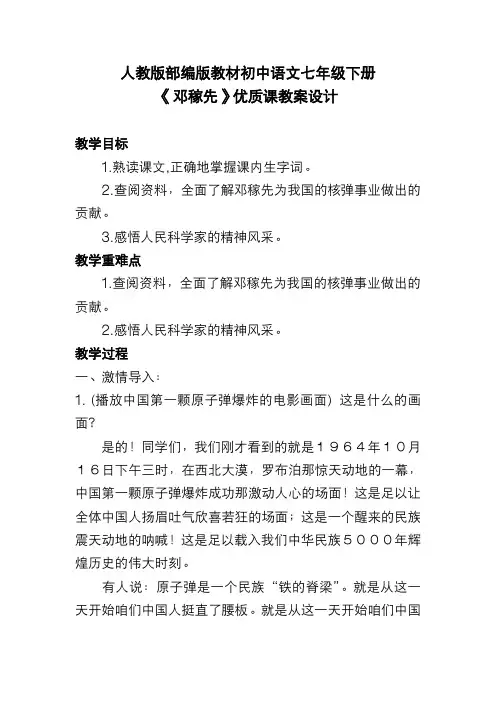 人教版部编版教材初中语文七年级下册
《邓稼先》优质课教案设计

教学目标

1.熟读课文,正确地掌握课内生字词。

2.查阅资料，全面了解邓稼先为我国的核弹事业做出的贡献。

3.感悟人民科学家的精神风采。

教学重难点

1.查阅资料，全面了解邓稼先为我国的核弹事业做出的贡献。

2.感悟人民科学家的精神风采。

教学过程

一、激情导入：

1. (播放中国第一颗原子弹爆炸的电影画面) 这是什么的画面?

是的！同学们，我们刚才看到的就是１９６４年１０月１６日下午三时，在西北大漠，罗布泊那惊天动地的一幕，中国第一颗原子弹爆炸成功那激动人心的场面！这是足以让全体中国人扬眉吐气欣喜若狂的场面；这是一个醒来的民族震天动地的呐喊！这是足以载入我们中华民族５０００年辉煌历史的伟大时刻。

有人说：原子弹是一个民族“铁的脊梁”。就是从这一天开始咱们中国人挺直了腰板。就是从这一天开始咱们中国